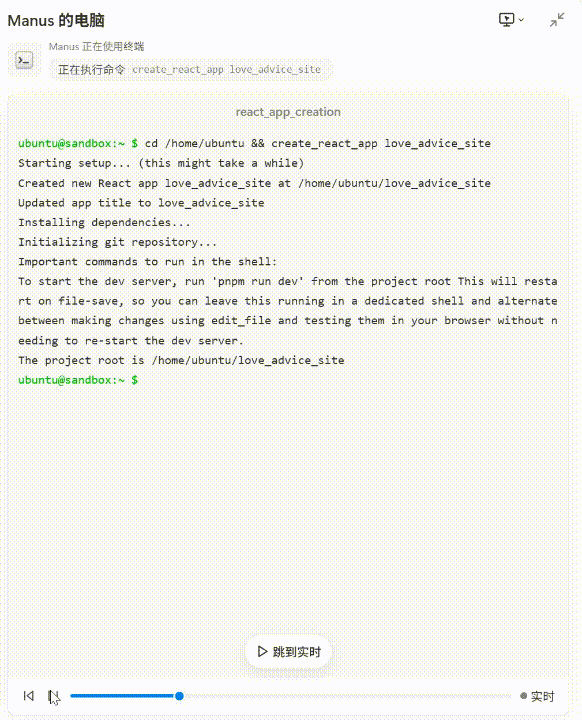 Manus 的电脑

Manus 正在使用终端

正在执行命令 create_react_app love_advice_site

react_app_creation

ubuntu@sandbox:~ $ cd /home/ubuntu && create_react_app love_advice_site
Starting setup... (this might take a while)
Created new React app love_advice_site at /home/ubuntu/love_advice_site
Updated app title to love_advice_site
Installing dependencies...
Initializing git repository...
Important commands to run in the shell:
To start the dev server, run 'pnpm run dev' from the project root This will restart on file-save, so you can leave this running in a dedicated shell and alternate between making changes using edit_file and testing them in your browser without needing to re-start the dev server.
The project root is /home/ubuntu/love_advice_site
ubuntu@sandbox:~ $

跳到实时

实时